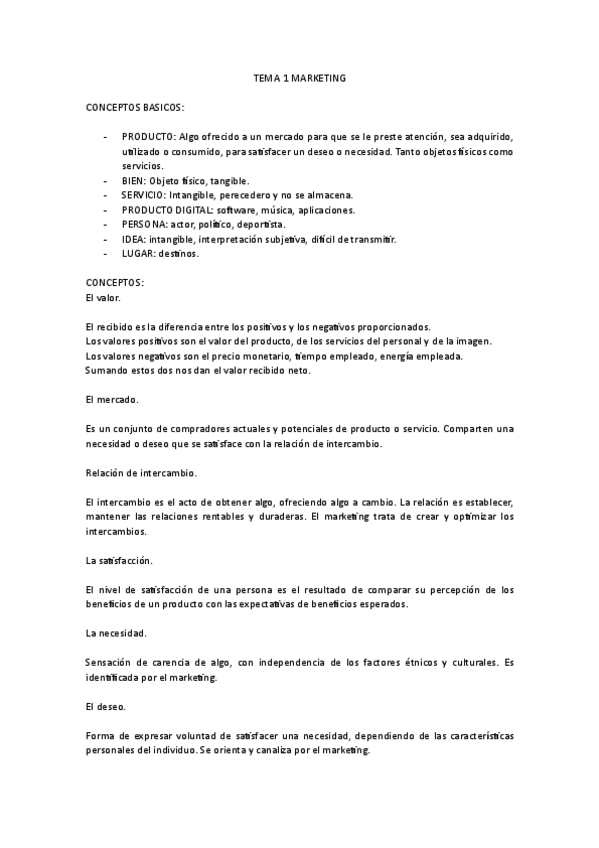 TEMA 1 MARKETING

CONCEPTOS BASICOS:

- PRODUCTO: Algo ofrecido a un mercado para que se le preste atención, sea adquirido, utilizado o consumido, para satisfacer un deseo o necesidad. Tanto objetos físicos como servicios.
- BIEN: Objeto físico, tangible.
- SERVICIO: Intangible, perecedero y no se almacena.
- PRODUCTO DIGITAL: software, música, aplicaciones.
- PERSONA: actor, político, deportista.
- IDEA: intangible, interpretación subjetiva, difícil de transmitir.
- LUGAR: destinos.

CONCEPTOS:
El valor.

El recibido es la diferencia entre los positivos y los negativos proporcionados.
Los valores positivos son el valor del producto, de los servicios del personal y de la imagen.
Los valores negativos son el precio monetario, tiempo empleado, energía empleada.
Sumando estos dos nos dan el valor recibido neto.

El mercado.

Es un conjunto de compradores actuales y potenciales de producto o servicio. Comparten una necesidad o deseo que se satisface con la relación de intercambio.

Relación de intercambio.

El intercambio es el acto de obtener algo, ofreciendo algo a cambio. La relación es establecer, mantener las relaciones rentables y duraderas. El marketing trata de crear y optimizar los intercambios.

La satisfacción.

El nivel de satisfacción de una persona es el resultado de comparar su percepción de los beneficios de un producto con las expectativas de beneficios esperados.

La necesidad.

Sensación de carencia de algo, con independencia de los factores étnicos y culturales. Es identificada por el marketing.

El deseo.

Forma de expresar voluntad de satisfacer una necesidad, dependiendo de las características personales del individuo. Se orienta y canaliza por el marketing.